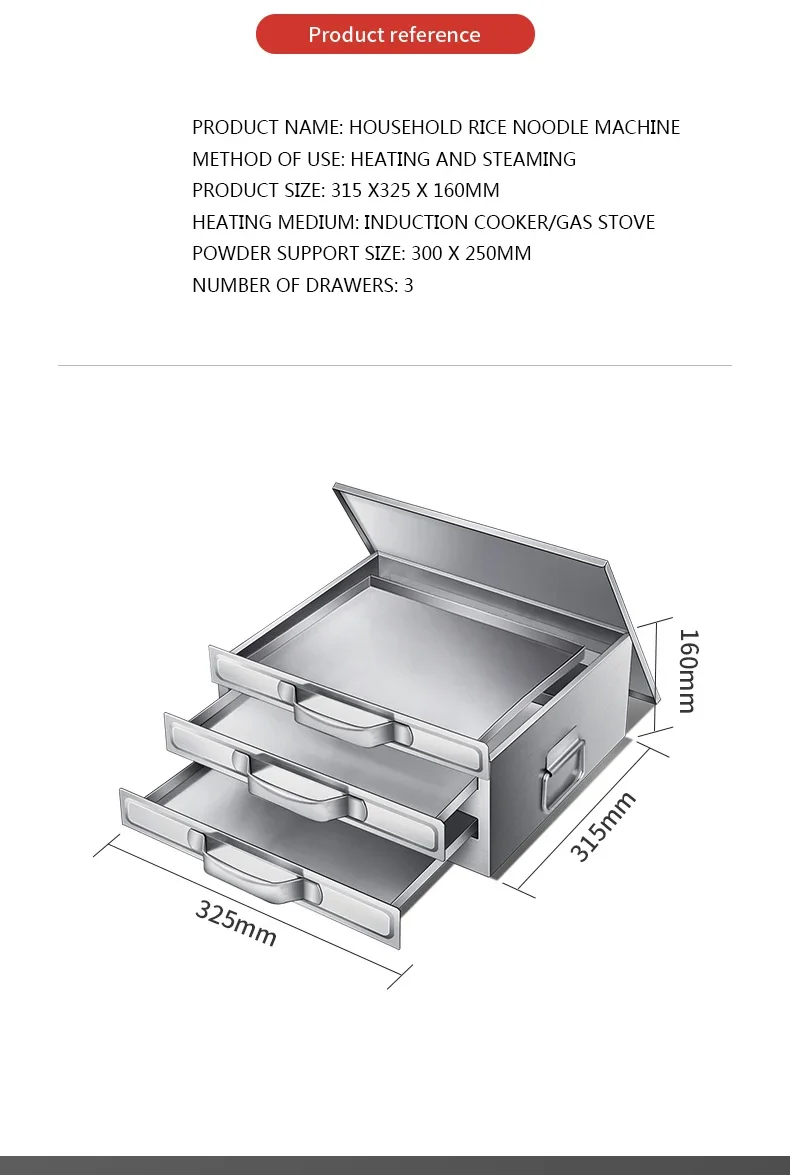 Product reference

PRODUCT NAME: HOUSEHOLD RICE NOODLE MACHINE
METHOD OF USE: HEATING AND STEAMING
PRODUCT SIZE: 315 X325 X 160MM
HEATING MEDIUM: INDUCTION COOKER/GAS STOVE
POWDER SUPPORT SIZE: 300 X 250MM
NUMBER OF DRAWERS: 3

160mm
315mm
325mm